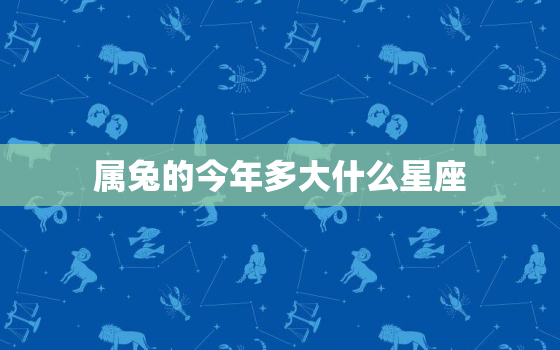 属兔的今年多大什么星座